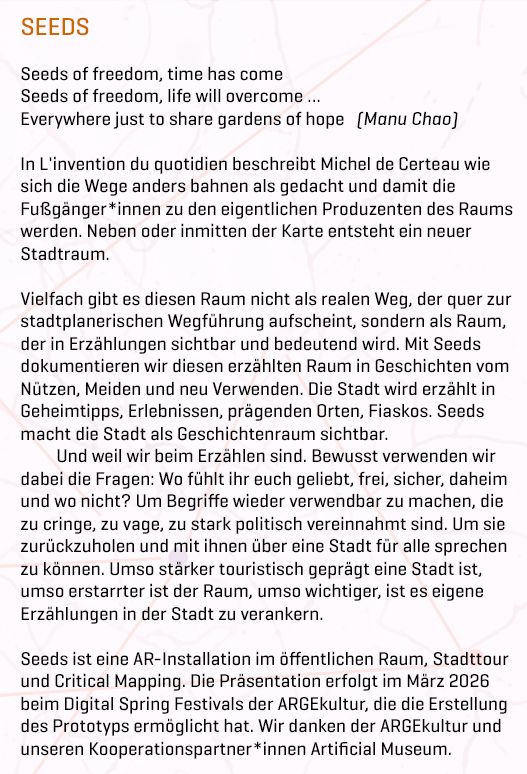 SEEDS

Seeds of freedom, time has come
Seeds of freedom, life will overcome ...
Everywhere just to share gardens of hope (Manu Chao)

In L'invention du quotidien beschreibt Michel de Certeau wie sich die Wege anders bahnen als gedacht und damit die Fußgänger*innen zu den eigentlichen Produzenten des Raums werden. Neben oder inmitten der Karte entsteht ein neuer Stadtraum.

Vielfach gibt es diesen Raum nicht als realen Weg, der quer zur stadtplanerischen Wegführung aufscheint, sondern als Raum, der in Erzählungen sichtbar und bedeutend wird. Mit Seeds dokumentieren wir diesen erzählten Raum in Geschichten vom Nützen, Meiden und neu Verwenden. Die Stadt wird erzählt in Geheimtipps, Erlebnissen, prägenden Orten, Fiaskos. Seeds macht die Stadt als Geschichtenraum sichtbar.

Und weil wir beim Erzählen sind. Bewusst verwenden wir dabei die Fragen: Wo fühlt ihr euch geliebt, frei, sicher, daheim und wo nicht? Um Begriffe wieder verwendbar zu machen, die zu cringe, zu vage, zu stark politisch vereinnahmt sind. Um sie zurückzuholen und mit ihnen über eine Stadt für alle sprechen zu können. Umso stärker touristisch geprägt eine Stadt ist, umso erstarrter ist der Raum, umso wichtiger, ist es eigene Erzählungen in der Stadt zu verankern.

Seeds ist eine AR-Installation im öffentlichen Raum, Stadttour und Critical Mapping. Die Präsentation erfolgt im März 2026 beim Digital Spring Festivals der ARGEkultur, die die Erstellung des Prototyps ermöglicht hat. Wir danken der ARGEkultur und unseren Kooperationspartner*innen Artificial Museum.